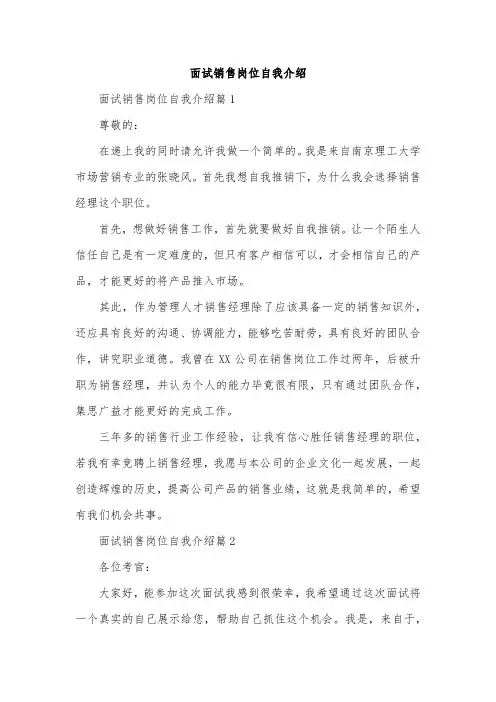 面试销售岗位自我介绍

面试销售岗位自我介绍篇1

尊敬的：

在递上我的同时请允许我做一个简单的。我是来自南京理工大学市场营销专业的张晓风。首先我想自我推销下，为什么我会选择销售经理这个职位。

首先，想做好销售工作，首先就要做好自我推销。让一个陌生人信任自己是有一定难度的，但只有客户相信可以，才会相信自己的产品，才能更好的将产品推入市场。

其此，作为管理人才销售经理除了应该具备一定的销售知识外，还应具有良好的沟通、协调能力，能够吃苦耐劳，具有良好的团队合作，讲究职业道德。我曾在XX公司在销售岗位工作过两年，后被升职为销售经理，并认为个人的能力毕竟很有限，只有通过团队合作，集思广益才能更好的完成工作。

三年多的销售行业工作经验，让我有信心胜任销售经理的职位，若我有幸竞聘上销售经理，我愿与本公司的企业文化一起发展，一起创造辉煌的历史，提高公司产品的销售业绩，这就是我简单的，希望有我们机会共事。

面试销售岗位自我介绍篇2

各位考官：

大家好，能参加这次面试我感到很荣幸，我希望通过这次面试将一个真实的自己展示给您，帮助自己抓住这个机会。我是，来自于，